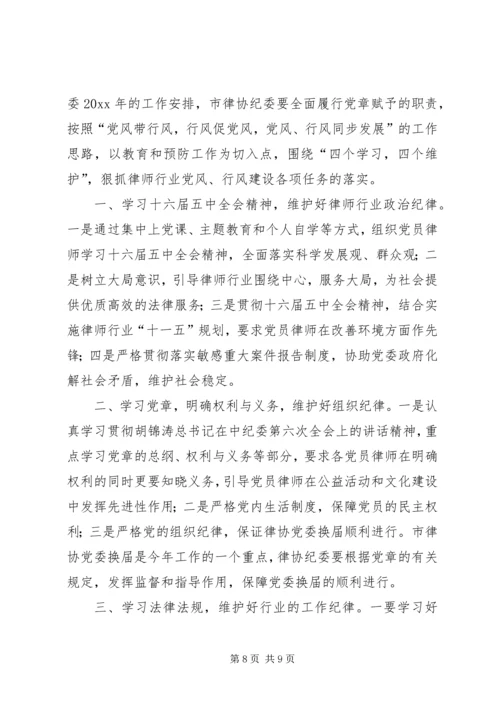 委 20xx 年的工作安排，市律协纪委要全面履行党章赋予的职责，按照“党风带行风，行风促党风，党风、行风同步发展”的工作思路，以教育和预防工作为切入点，围绕“四个学习，四个维护”，狠抓律师行业党风、行风建设各项任务的落实。

一、学习十六届五中全会精神，维护好律师行业政治纪律。一是通过集中上党课、主题教育和个人自学等方式，组织党员律师学习十六届五中全会精神，全面落实科学发展观、群众观；二是树立大局意识，引导律师行业围绕中心，服务大局，为社会提供优质高效的法律服务；三是贯彻十六届五中全会精神，结合实施律师行业“十一五”规划，要求党员律师在改善环境方面作先锋；四是严格贯彻落实敏感重大案件报告制度，协助党委政府化解社会矛盾，维护社会稳定。

二、学习党章，明确权利与义务，维护好组织纪律。一是认真学习贯彻胡锦涛总书记在中纪委第六次全会上的讲话精神，重点学习党章的总纲、权利与义务等部分，要求各党员律师在明确权利的同时更要知晓义务，引导党员律师在公益活动和文化建设中发挥先进性作用；二是严格党内生活制度，保障党员的民主权利；三是严格党的组织纪律，保证律协党委换届顺利进行。市律协党委换届是今年工作的一个重点，律协纪委要根据党章的有关规定，发挥监督和指导作用，保障党委换届的顺利进行。

三、学习法律法规，维护好行业的工作纪律。一要学习好

第 8 页 共 9 页